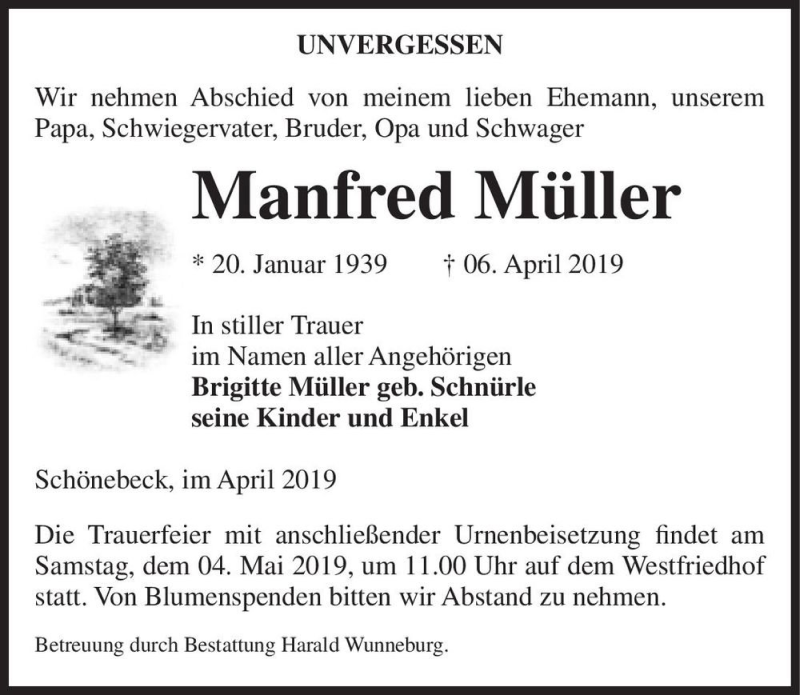 UNVERGESSEN

Wir nehmen Abschied von meinem lieben Ehemann, unserem Papa, Schwiegervater, Bruder, Opa und Schwager

Manfred Müller

* 20. Januar 1939 † 06. April 2019

In stiller Trauer
im Namen aller Angehörigen
Brigitte Müller geb. Schnürle
seine Kinder und Enkel

Schönebeck, im April 2019

Die Trauerfeier mit anschließender Urnenbeisetzung findet am Samstag, dem 04. Mai 2019, um 11.00 Uhr auf dem Westfriedhof statt. Von Blumenspenden bitten wir Abstand zu nehmen.

Betreuung durch Bestattung Harald Wunneburg.